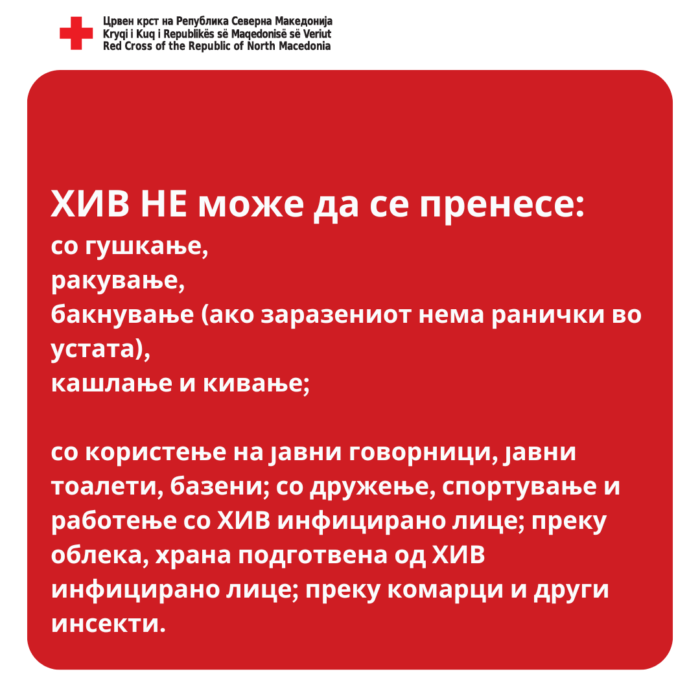 Црвен крст на Република Северна Македонија
Kryqi i Kuq i Republikës së Maqedonisë së Veriut
Red Cross of the Republic of North Macedonia

ХИВ НЕ може да се пренесе:
со гушкање,
ракување,
бакнување (ако заразениот нема ранички во устата),
кашлање и кивање;

со користење на јавни говорници, јавни тоалети, базени; со дружење, спортување и работење со ХИВ инфицирано лице; преку облека, храна подготвена од ХИВ инфицирано лице; преку комарци и други инсекти.